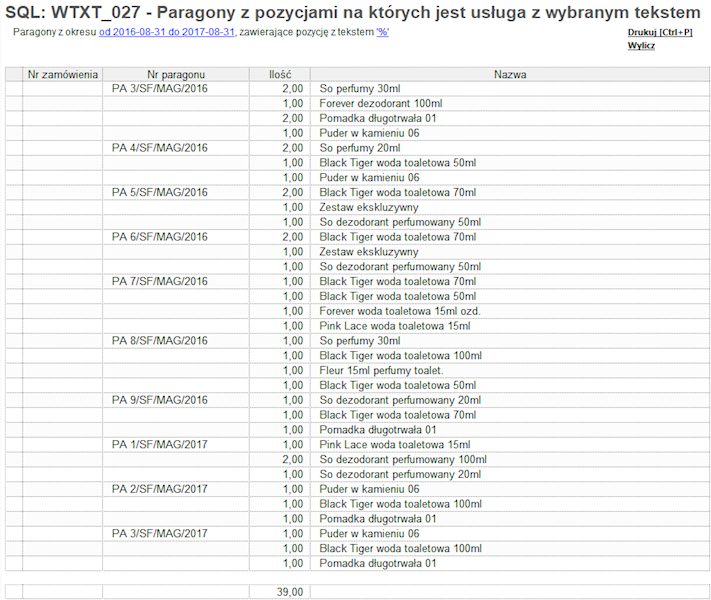 SQL: WTXT_027 - Paragony z pozycjami na których jest usługa z wybranym tekstem

Paragony z okresu od 2016-08-31 do 2017-08-31, zawierające pozycję z tekstem '%'

Drukuj [Ctrl+P]
Wylicz

| | Nr zamówienia | Nr paragonu | Ilość | Nazwa |
|---|---|---|---|---|
| | | PA 3/SF/MAG/2016 | 2,00 | So perfumy 30ml |
| | | | 1,00 | Forever dezodorant 100ml |
| | | | 2,00 | Pomadka długotrwała 01 |
| | | | 1,00 | Puder w kamieniu 06 |
| | | PA 4/SF/MAG/2016 | 2,00 | So perfumy 20ml |
| | | | 1,00 | Black Tiger woda toaletowa 50ml |
| | | | 1,00 | Puder w kamieniu 06 |
| | | PA 5/SF/MAG/2016 | 2,00 | Black Tiger woda toaletowa 70ml |
| | | | 1,00 | Zestaw ekskluzywny |
| | | | 1,00 | So dezodorant perfumowany 50ml |
| | | PA 6/SF/MAG/2016 | 2,00 | Black Tiger woda toaletowa 70ml |
| | | | 1,00 | Zestaw ekskluzywny |
| | | | 1,00 | So dezodorant perfumowany 50ml |
| | | PA 7/SF/MAG/2016 | 1,00 | Black Tiger woda toaletowa 70ml |
| | | | 1,00 | Black Tiger woda toaletowa 50ml |
| | | | 1,00 | Forever woda toaletowa 15ml ozd. |
| | | | 1,00 | Pink Lace woda toaletowa 15ml |
| | | PA 8/SF/MAG/2016 | 1,00 | So perfumy 30ml |
| | | | 1,00 | Black Tiger woda toaletowa 100ml |
| | | | 1,00 | Fleur 15ml perfumy toalet. |
| | | | 1,00 | Black Tiger woda toaletowa 50ml |
| | | PA 9/SF/MAG/2016 | 1,00 | So dezodorant perfumowany 20ml |
| | | | 1,00 | Black Tiger woda toaletowa 70ml |
| | | | 1,00 | Pomadka długotrwała 01 |
| | | PA 1/SF/MAG/2017 | 1,00 | Pink Lace woda toaletowa 15ml |
| | | | 2,00 | So dezodorant perfumowany 100ml |
| | | | 1,00 | So dezodorant perfumowany 20ml |
| | | PA 2/SF/MAG/2017 | 1,00 | Puder w kamieniu 06 |
| | | | 1,00 | Black Tiger woda toaletowa 100ml |
| | | | 1,00 | Pomadka długotrwała 01 |
| | | PA 3/SF/MAG/2017 | 1,00 | Puder w kamieniu 06 |
| | | | 1,00 | Black Tiger woda toaletowa 100ml |
| | | | 1,00 | Pomadka długotrwała 01 |
| | | | 39,00 | |